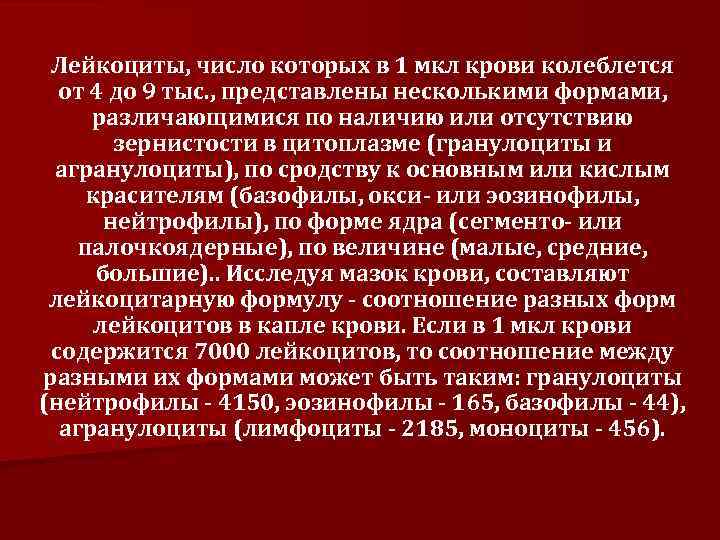 Лейкоциты, число которых в 1 мкл крови колеблется от 4 до 9 тыс., представлены несколькими формами, различающимися по наличию или отсутствию зернистости в цитоплазме (гранулоциты и агранулоциты), по сродству к основным или кислым красителям (базофилы, окси- или эозинофилы, нейтрофилы), по форме ядра (сегменто- или палочкоядерные), по величине (малые, средние, большие).. Исследуя мазок крови, составляют лейкоцитарную формулу - соотношение разных форм лейкоцитов в капле крови. Если в 1 мкл крови содержится 7000 лейкоцитов, то соотношение между разными их формами может быть таким: гранулоциты (нейтрофилы - 4150, эозинофилы - 165, базофилы - 44), агранулоциты (лимфоциты - 2185, моноциты - 456).